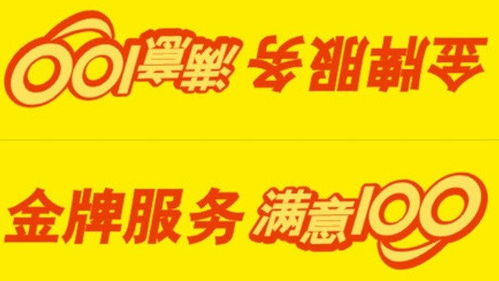 金牌服务 满意100

金牌服务 满意100